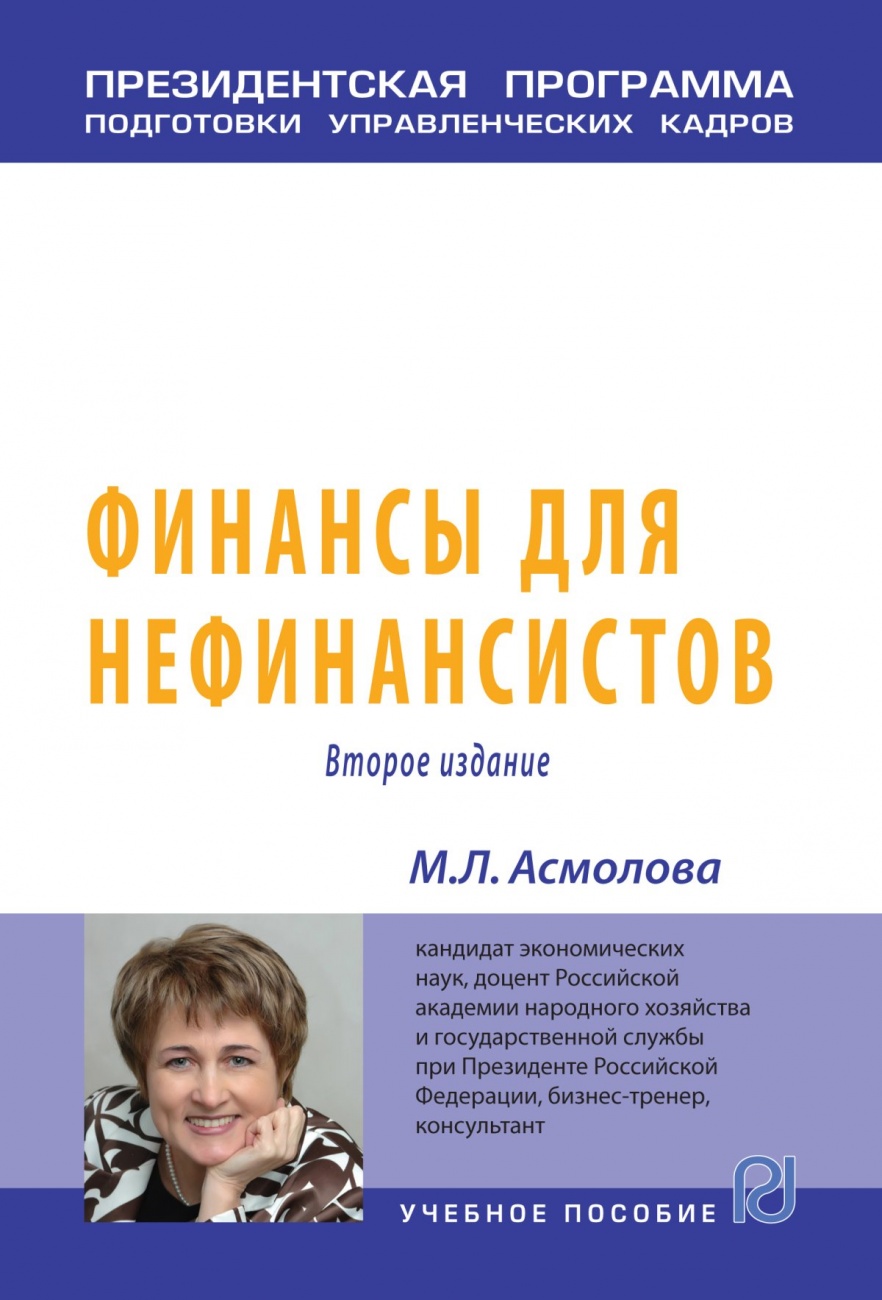 ПРЕЗИДЕНТСКАЯ ПРОГРАММА
ПОДГОТОВКИ УПРАВЛЕНЧЕСКИХ КАДРОВ

ФИНАНСЫ ДЛЯ НЕФИНАНСИСТОВ

Второе издание

М.Л. Асмолова

кандидат экономических наук, доцент Российской академии народного хозяйства и государственной службы при Президенте Российской Федерации, бизнес-тренер, консультант

УЧЕБНОЕ ПОСОБИЕ